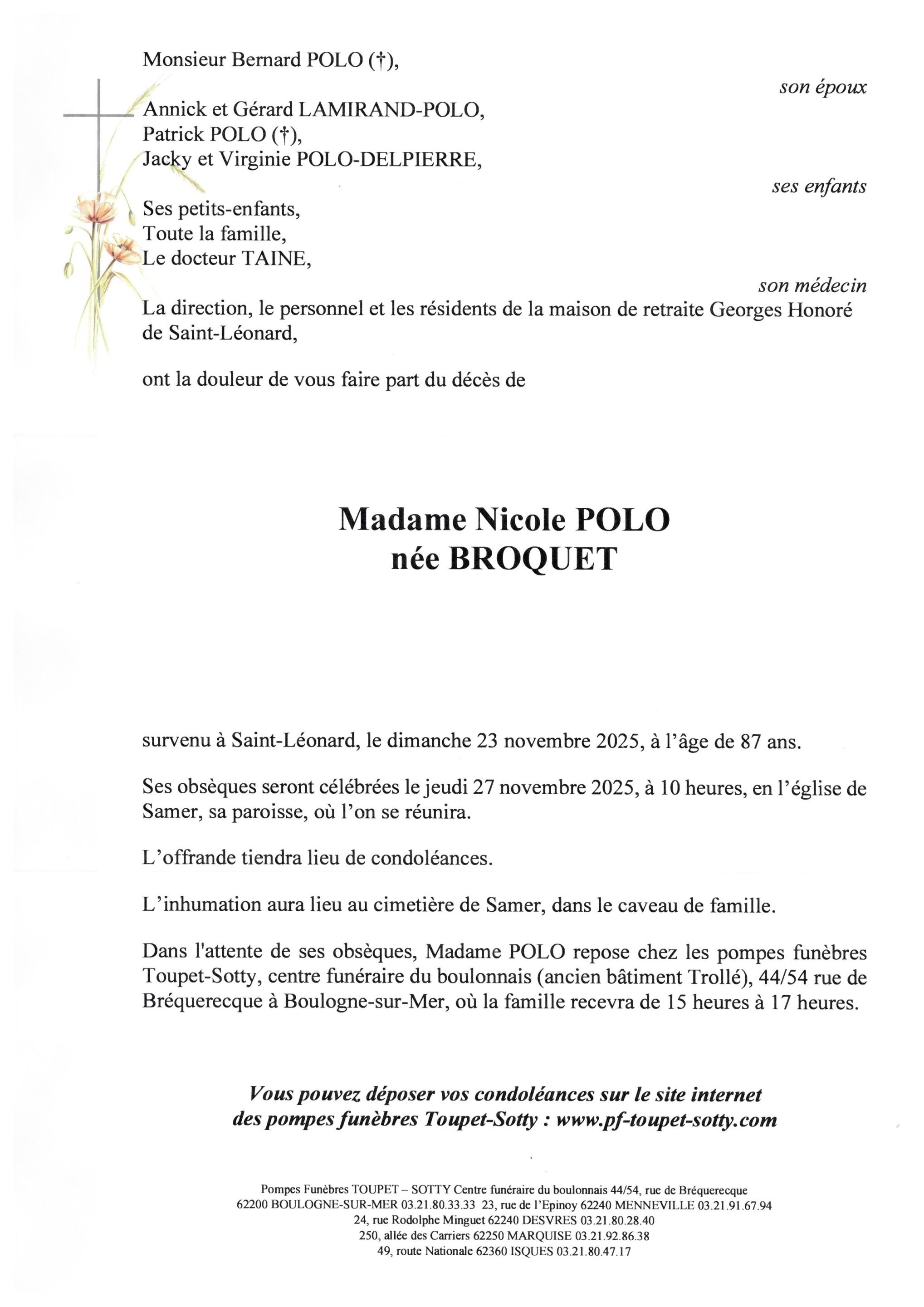 Monsieur Bernard POLO (†),

son époux

Annick et Gérard LAMIRAND-POLO,
Patrick POLO (†),
Jacky et Virginie POLO-DELPIERRE,

ses enfants

Ses petits-enfants,
Toute la famille,
Le docteur TAINE,

son médecin

La direction, le personnel et les résidents de la maison de retraite Georges Honoré de Saint-Léonard,

ont la douleur de vous faire part du décès de

Madame Nicole POLO
née BROQUET

survenu à Saint-Léonard, le dimanche 23 novembre 2025, à l'âge de 87 ans.

Ses obsèques seront célébrées le jeudi 27 novembre 2025, à 10 heures, en l'église de Samer, sa paroisse, où l'on se réunira.

L'offrande tiendra lieu de condoléances.

L'inhumation aura lieu au cimetière de Samer, dans le caveau de famille.

Dans l'attente de ses obsèques, Madame POLO repose chez les pompes funèbres Toupet-Sotty, centre funéraire du boulonnais (ancien bâtiment Trollé), 44/54 rue de Bréquerecque à Boulogne-sur-Mer, où la famille recevra de 15 heures à 17 heures.

Vous pouvez déposer vos condoléances sur le site internet des pompes funèbres Toupet-Sotty : www.pf-toupet-sotty.com

Pompes Funèbres TOUPET – SOTTY Centre funéraire du boulonnais 44/54, rue de Bréquerecque
62200 BOULOGNE-SUR-MER 03.21.80.33.33 23, rue de l'Epinoy 62240 MENNEVILLE 03.21.91.67.94
24, rue Rodolphe Minguet 62240 DESVRES 03.21.80.28.40
250, allée des Carriers 62250 MARQUISE 03.21.92.86.38
49, route Nationale 62360 ISQUES 03.21.80.47.17